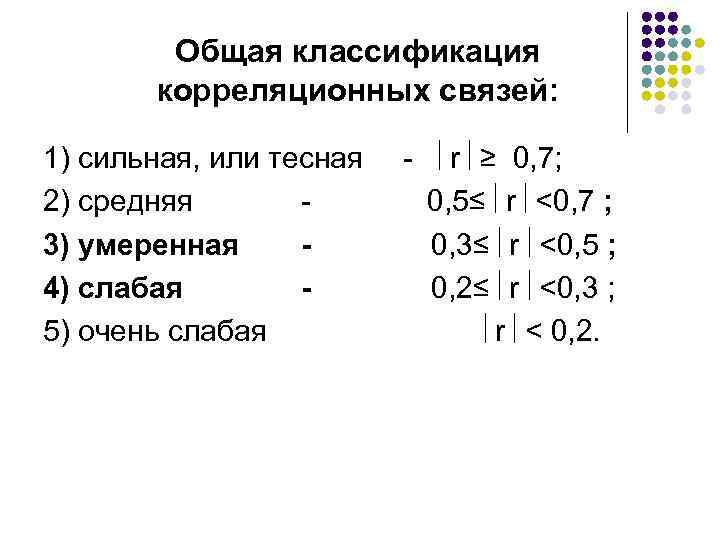 Общая классификация корреляционных связей:

1) сильная, или тесная - $|r| \geq 0,7$;

2) средняя - $0,5 \leq |r| < 0,7$ ;

3) умеренная - $0,3 \leq |r| < 0,5$ ;

4) слабая - $0,2 \leq |r| < 0,3$ ;

5) очень слабая $|r| < 0,2$.